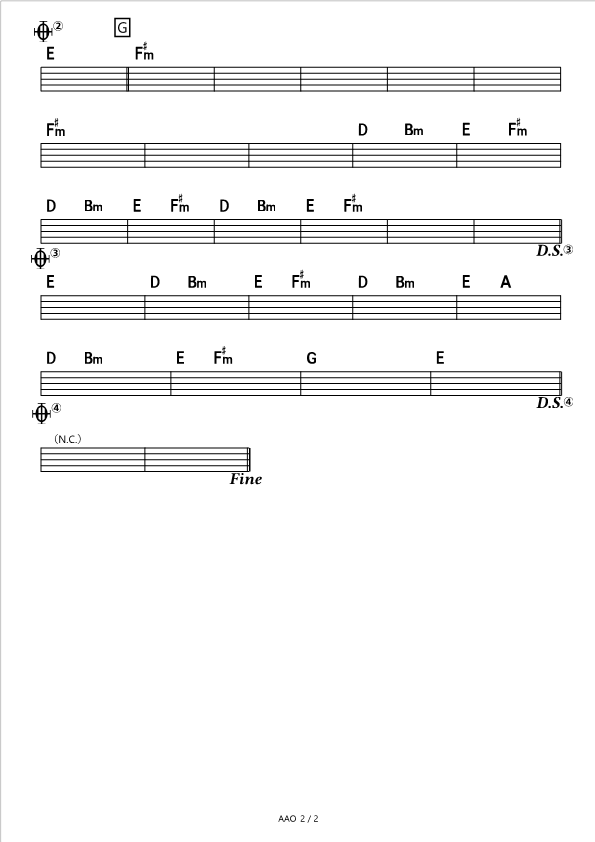 ② G
E F♯m

F♯m D Bm E F♯m

D Bm E F♯m D Bm E F♯m
D.S.③

③
E D Bm E F♯m D Bm E A

D Bm E F♯m G E
D.S.④

④
(N.C.)
Fine

AAO 2 / 2